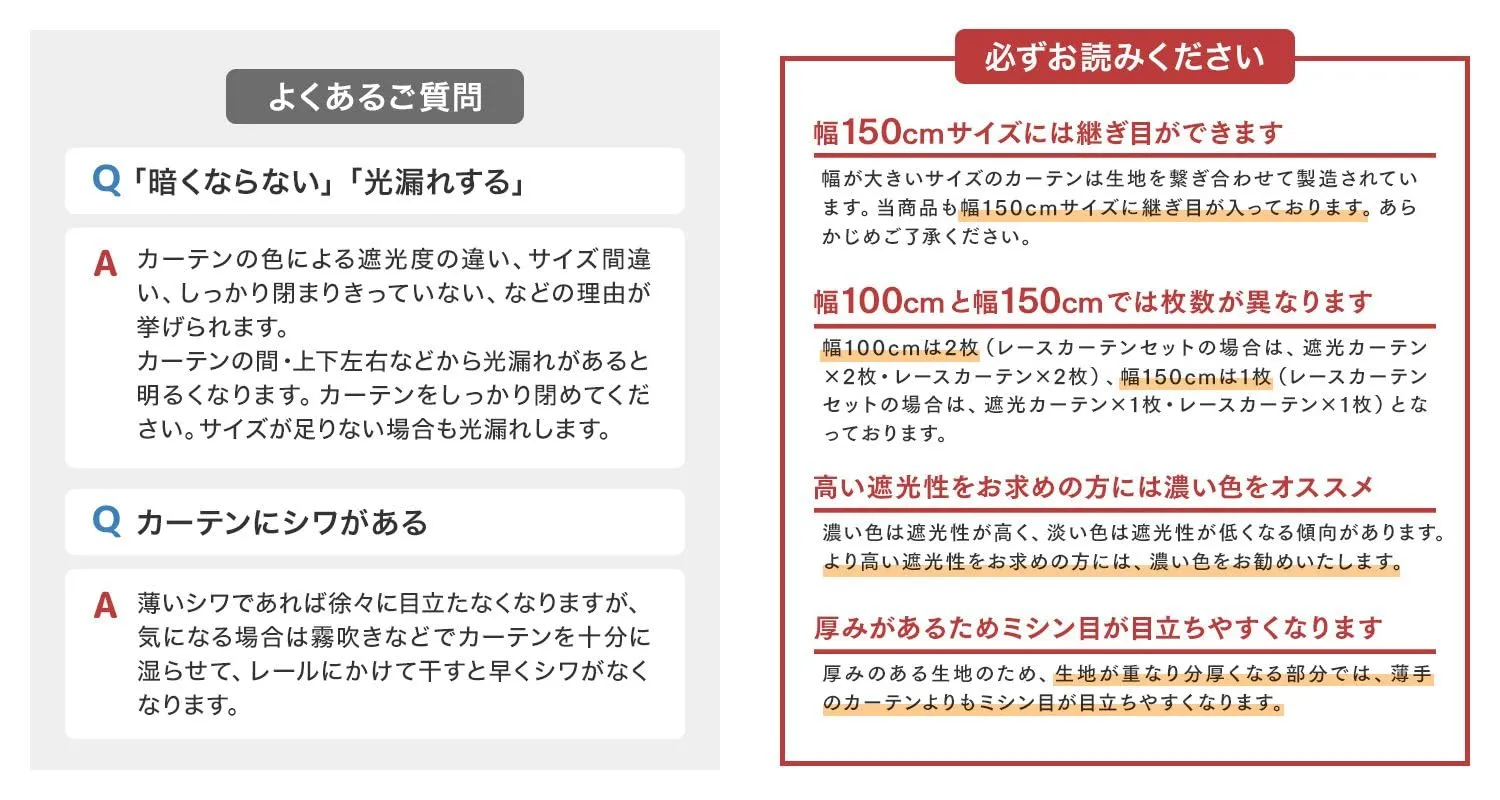 よくあるご質問

Q「暗くならない」「光漏れする」

A カーテンの色による遮光度の違い、サイズ間違い、しっかり閉まりきっていない、などの理由が挙げられます。
カーテンの間・上下左右などから光漏れがあると明るくなります。カーテンをしっかり閉めてください。サイズが足りない場合も光漏れします。

Q カーテンにシワがある

A 薄いシワであれば徐々に目立たなくなりますが、気になる場合は霧吹きなどでカーテンを十分に湿らせて、レールにかけて干すと早くシワがなくなります。

必ずお読みください

幅150cmサイズには継ぎ目ができます

幅が大きいサイズのカーテンは生地を繋ぎ合わせて製造されています。当商品も幅150cmサイズに継ぎ目が入っております。あらかじめご了承ください。

幅100cmと幅150cmでは枚数が異なります

幅100cmは2枚（レースカーテンセットの場合は、遮光カーテン×2枚・レースカーテン×2枚）、幅150cmは1枚（レースカーテンセットの場合は、遮光カーテン×1枚・レースカーテン×1枚）となっております。

高い遮光性をお求めの方には濃い色をオススメ

濃い色は遮光性が高く、淡い色は遮光性が低くなる傾向があります。より高い遮光性をお求めの方には、濃い色をお勧めいたします。

厚みがあるためミシン目が目立ちやすくなります

厚みのある生地のため、生地が重なり分厚くなる部分では、薄手のカーテンよりもミシン目が目立ちやすくなります。